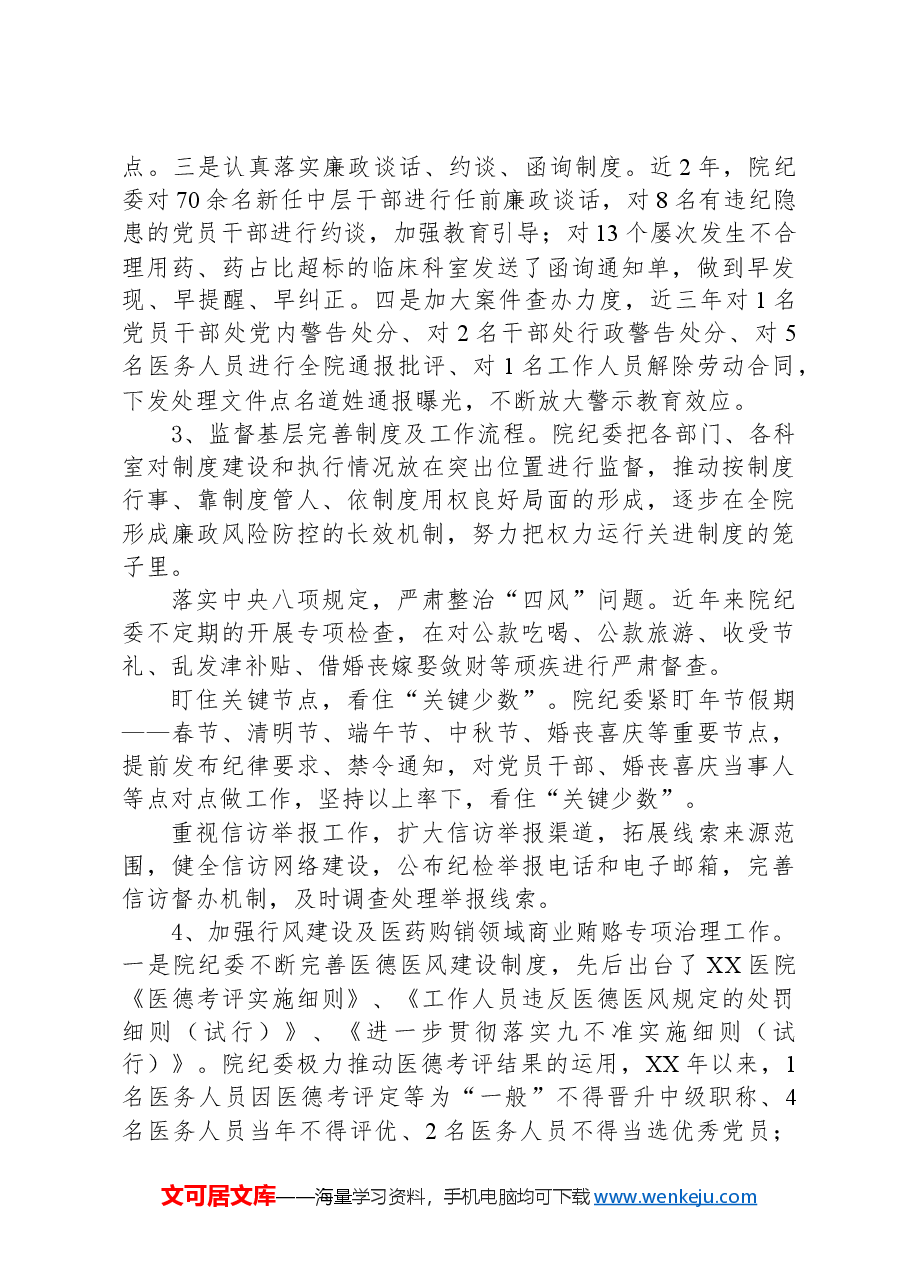 点。三是认真落实廉政谈话、约谈、函询制度。近2年，院纪委对70余名新任中层干部进行任前廉政谈话，对8名有违纪隐患的党员干部进行约谈，加强教育引导；对13个屡次发生不合理用药、药占比超标的临床科室发送了函询通知单，做到早发现、早提醒、早纠正。四是加大案件查办力度，近三年对1名党员干部处党内警告处分、对2名干部处行政警告处分、对5名医务人员进行全院通报批评、对1名工作人员解除劳动合同，下发处理文件点名道姓通报曝光，不断放大警示教育效应。

3、监督基层完善制度及工作流程。院纪委把各部门、各科室对制度建设和执行情况放在突出位置进行监督，推动按制度行事、靠制度管人、依制度用权良好局面的形成，逐步在全院形成廉政风险防控的长效机制，努力把权力运行关进制度的笼子里。

落实中央八项规定，严肃整治“四风”问题。近年来院纪委不定期的开展专项检查，在对公款吃喝、公款旅游、收受节礼、乱发津补贴、借婚丧嫁娶敛财等顽疾进行严肃督查。

盯住关键节点，看住“关键少数”。院纪委紧盯年节假期——春节、清明节、端午节、中秋节、婚丧喜庆等重要节点，提前发布纪律要求、禁令通知，对党员干部、婚丧喜庆当事人等点对点做工作，坚持以上率下，看住“关键少数”。

重视信访举报工作，扩大信访举报渠道，拓展线索来源范围，健全信访网络建设，公布纪检举报电话和电子邮箱，完善信访督办机制，及时调查处理举报线索。

4、加强行风建设及医药购销领域商业贿赂专项治理工作。一是院纪委不断完善医德医风建设制度，先后出台了XX医院《医德考评实施细则》、《工作人员违反医德医风规定的处罚细则（试行）》、《进一步贯彻落实九不准实施细则（试行）》。院纪委极力推动医德考评结果的运用，XX年以来，1名医务人员因医德考评定等为“一般”不得晋升中级职称、4名医务人员当年不得评优、2名医务人员不得当选优秀党员；

文可居文库——海量学习资料，手机电脑均可下载www.wenkeju.com